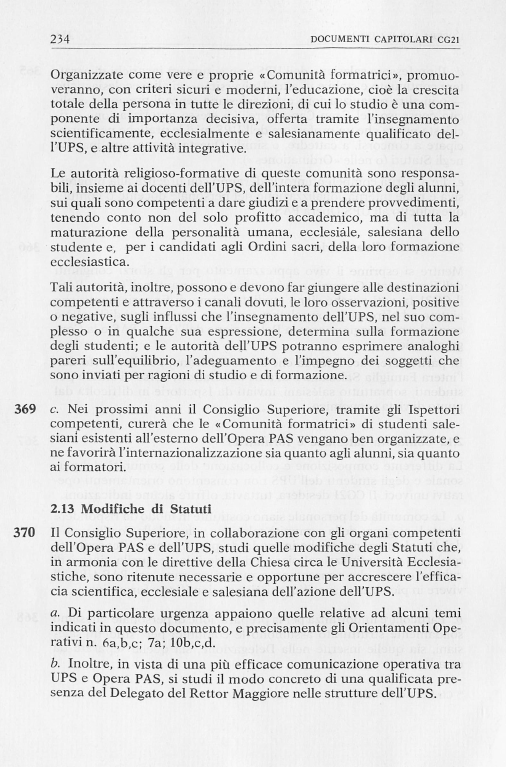 234 DOCUMENTI CAPITOLARI CG21

Organizzate come vere e proprie «Comunità formatrici», promuoveranno, con criteri sicuri e moderni, l'educazione, cioè la crescita totale della persona in tutte le direzioni, di cui lo studio è una componente di importanza decisiva, offerta tramite l'insegnamento scientificamente, ecclesialmente e salesianamente qualificato dell'UPS, e altre attività integrative.

Le autorità religioso-formative di queste comunità sono responsabili, insieme ai docenti dell'UPS, dell'intera formazione degli alunni, sui quali sono competenti a dare giudizi e a prendere provvedimenti, tenendo conto non del solo profitto accademico, ma di tutta la maturazione della personalità umana, ecclesiale, salesiana dello studente e, per i candidati agli Ordini sacri, della loro formazione ecclesiastica.

Tali autorità, inoltre, possono e devono far giungere alle destinazioni competenti e attraverso i canali dovuti, le loro osservazioni, positive o negative, sugli influssi che l'insegnamento dell'UPS, nel suo complesso o in qualche sua espressione, determina sulla formazione degli studenti; e le autorità dell'UPS potranno esprimere analoghi pareri sull'equilibrio, l'adeguamento e l'impegno dei soggetti che sono inviati per ragioni di studio e di formazione.

369 c. Nei prossimi anni il Consiglio Superiore, tramite gli Ispettori competenti, curerà che le «Comunità formatrici» di studenti salesiani esistenti all'esterno dell'Opera PAS vengano ben organizzate, e ne favorirà l'internazionalizzazione sia quanto agli alunni, sia quanto ai formatori.

2.13 Modifiche di Statuti

370 Il Consiglio Superiore, in collaborazione con gli organi competenti dell'Opera PAS e dell'UPS, studi quelle modifiche degli Statuti che, in armonia con le direttive della Chiesa circa le Università Ecclesiastiche, sono ritenute necessarie e opportune per accrescere l'efficacia scientifica, ecclesiale e salesiana dell'azione dell'UPS.

a. Di particolare urgenza appaiono quelle relative ad alcuni temi indicati in questo documento, e precisamente gli Orientamenti Operativi n. 6a,b,c; 7a; 10b,c,d.

b. Inoltre, in vista di una più efficace comunicazione operativa tra UPS e Opera PAS, si studi il modo concreto di una qualificata presenza del Delegato del Rettor Maggiore nelle strutture dell'UPS.